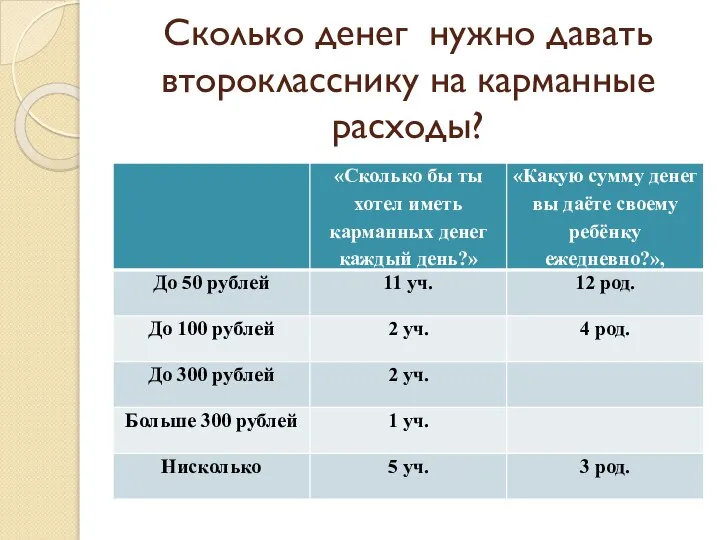 Сколько денег нужно давать второкласснику на карманные расходы?

| | «Сколько бы ты хотел иметь карманных денег каждый день?» | «Какую сумму денег вы даёте своему ребёнку ежедневно?», |
|---|---|---|
| До 50 рублей | 11 уч. | 12 род. |
| До 100 рублей | 2 уч. | 4 род. |
| До 300 рублей | 2 уч. | |
| Больше 300 рублей | 1 уч. | |
| Нисколько | 5 уч. | 3 род. |